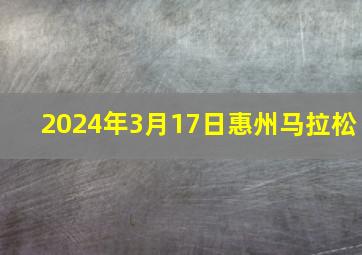 2024年3月17日惠州马拉松